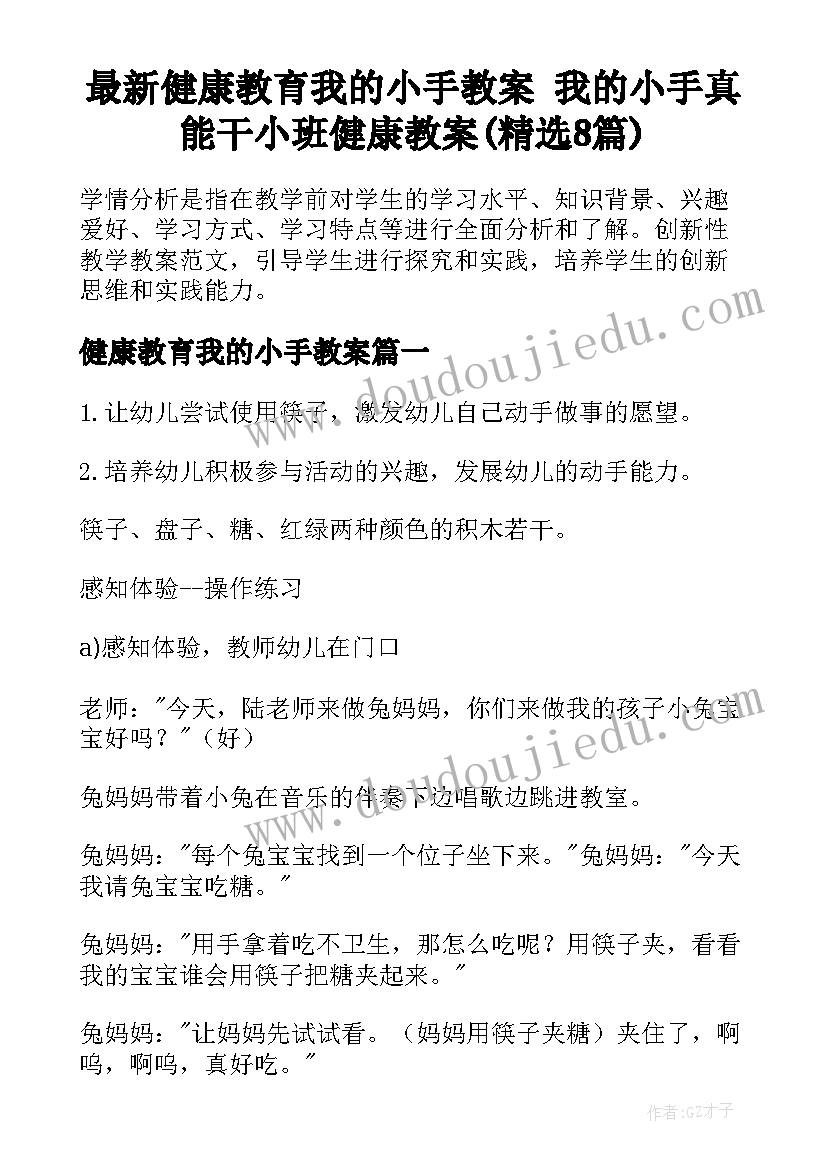 最新健康教育我的小手教案 我的小手真能干小班健康教案(精选8篇)

学情分析是指在教学前对学生的学习水平、知识背景、兴趣爱好、学习方式、学习特点等进行全面分析和了解。创新性教学教案范文，引导学生进行探究和实践，培养学生的创新思维和实践能力。

健康教育我的小手教案篇一

1.让幼儿尝试使用筷子，激发幼儿自己动手做事的愿望。

2.培养幼儿积极参与活动的兴趣，发展幼儿的动手能力。

筷子、盘子、糖、红绿两种颜色的积木若干。

感知体验--操作练习

a)感知体验，教师幼儿在门口

老师："今天，陆老师来做兔妈妈，你们来做我的孩子小兔宝宝好吗？"（好）

兔妈妈带着小兔在音乐的伴奏下边唱歌边跳进教室。

兔妈妈："每个兔宝宝找到一个位子坐下来。"兔妈妈："今天我请兔宝宝吃糖。"

兔妈妈："用手拿着吃不卫生，那怎么吃呢？用筷子夹，看看我的宝宝谁会用筷子把糖夹起来。"

兔妈妈："让妈妈先试试看。（妈妈用筷子夹糖）夹住了，啊呜，啊呜，真好吃。"

www.doudoujiedu.com

www.doudoujiedu.com

作者:GZ才子